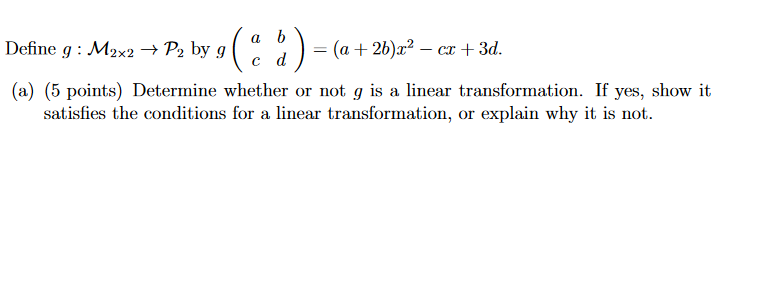 Define $g : \mathcal{M}_{2\times 2} \to \mathcal{P}_2$ by $g\begin{pmatrix} a & b \\ c & d \end{pmatrix} = (a+2b)x^2 - cx + 3d$.

(a) (5 points) Determine whether or not $g$ is a linear transformation. If yes, show it satisfies the conditions for a linear transformation, or explain why it is not.